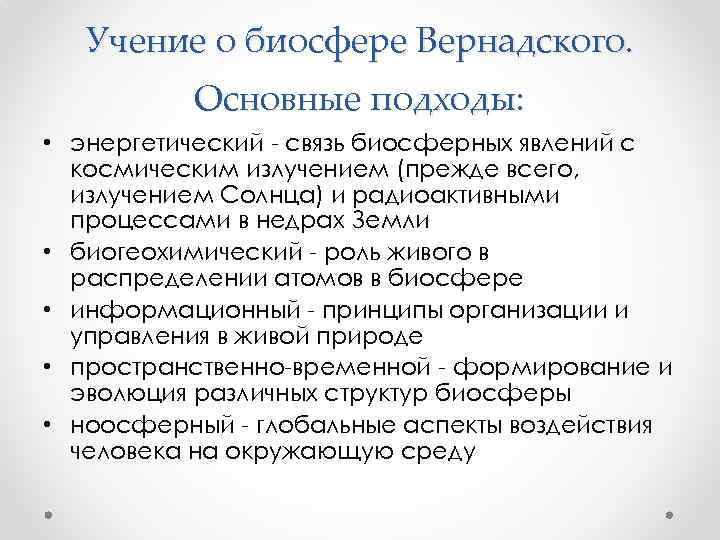 Учение о биосфере Вернадского.

Основные подходы:

• энергетический - связь биосферных явлений с космическим излучением (прежде всего, излучением Солнца) и радиоактивными процессами в недрах Земли
• биогеохимический - роль живого в распределении атомов в биосфере
• информационный - принципы организации и управления в живой природе
• пространственно-временной - формирование и эволюция различных структур биосферы
• ноосферный - глобальные аспекты воздействия человека на окружающую среду